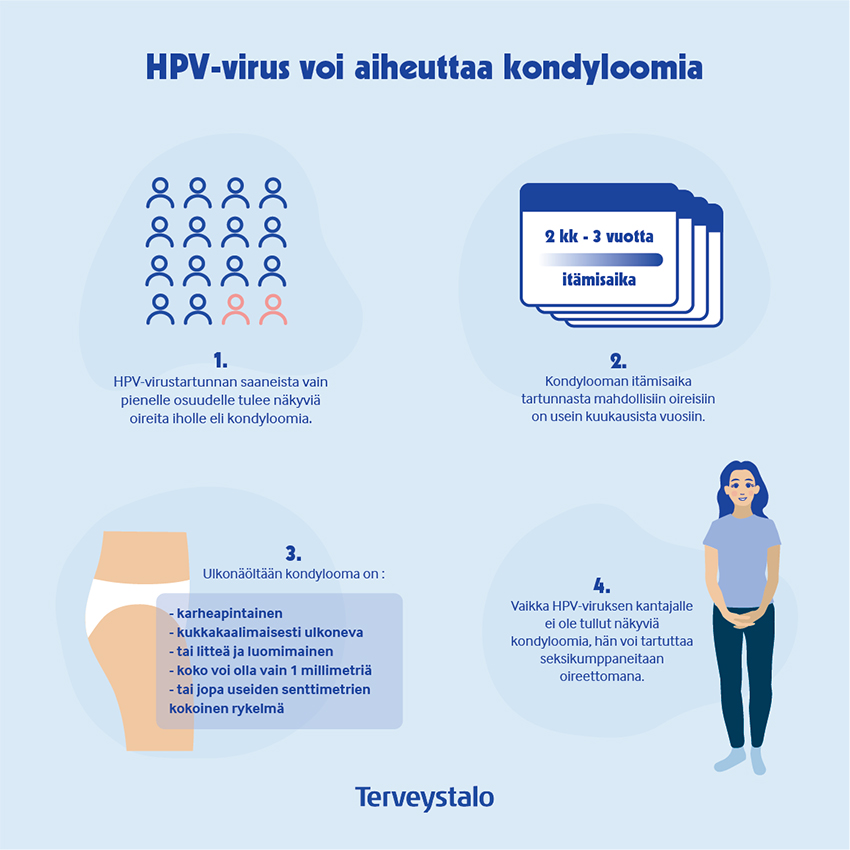 HPV-virus voi aiheuttaa kondyloomia

1.
HPV-virustartunnan saaneista vain pienelle osuudelle tulee näkyviä oireita iholle eli kondyloomia.

2 kk - 3 vuotta
itämisaika

2.
Kondylooman itämisaika tartunnasta mahdollisiin oireisiin on usein kuukausista vuosiin.

3.
Ulkonäöltään kondylooma on :

- karheapintainen
- kukkakaalimaisesti ulkoneva
- tai litteä ja luomimainen
- koko voi olla vain 1 millimetriä
- tai jopa useiden senttimetrien kokoinen rykelmä

4.
Vaikka HPV-viruksen kantajalle ei ole tullut näkyviä kondyloomia, hän voi tartuttaa seksikumppaneitaan oireettomana.

Terveystalo